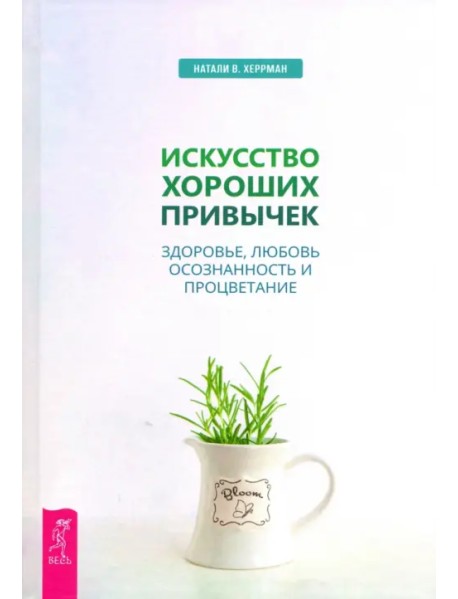 НАТАЛИ В. ХЕРРМАН

ИСКУССТВО ХОРОШИХ ПРИВЫЧЕК

ЗДОРОВЬЕ, ЛЮБОВЬ ОСОЗНАННОСТЬ И ПРОЦВЕТАНИЕ

Bloom

ВЕСЬ